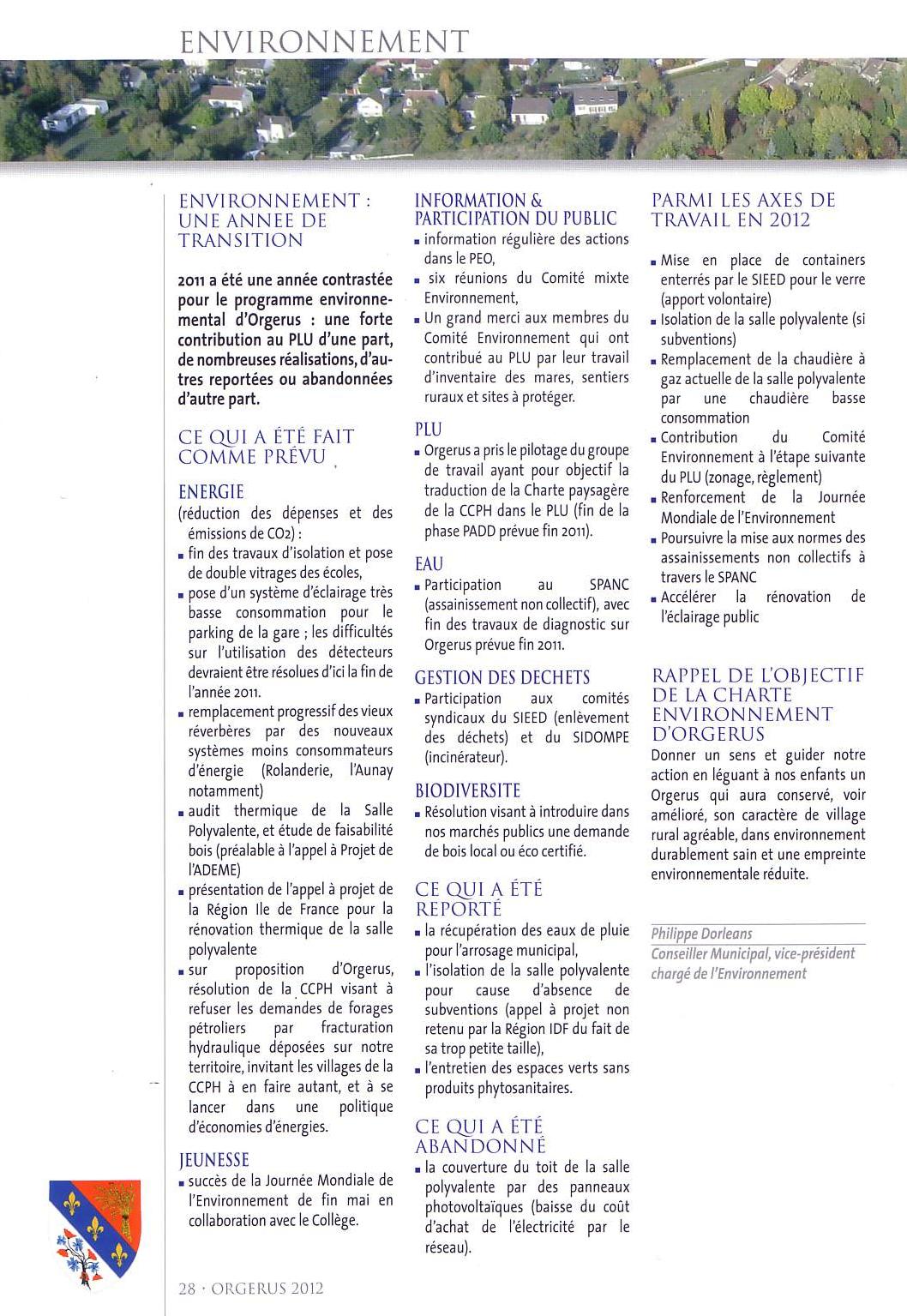 ENVIRONNEMENT

ENVIRONNEMENT : UNE ANNEE DE TRANSITION

2011 a été une année contrastée pour le programme environnemental d'Orgerus : une forte contribution au PLU d'une part, de nombreuses réalisations, d'autres reportées ou abandonnées d'autre part.

CE QUI A ÉTÉ FAIT COMME PRÉVU

ENERGIE
(réduction des dépenses et des émissions de CO2) :
▪ fin des travaux d'isolation et pose de double vitrages des écoles,
▪ pose d'un système d'éclairage très basse consommation pour le parking de la gare ; les difficultés sur l'utilisation des détecteurs devraient être résolues d'ici la fin de l'année 2011.
▪ remplacement progressif des vieux réverbères par des nouveaux systèmes moins consommateurs d'énergie (Rolanderie, l'Aunay notamment)
▪ audit thermique de la Salle Polyvalente, et étude de faisabilité bois (préalable à l'appel à Projet de l'ADEME)
▪ présentation de l'appel à projet de la Région Ile de France pour la rénovation thermique de la salle polyvalente
▪ sur proposition d'Orgerus, résolution de la CCPH visant à refuser les demandes de forages pétroliers par fracturation hydraulique déposées sur notre territoire, invitant les villages de la CCPH à en faire autant, et à se lancer dans une politique d'économies d'énergies.

JEUNESSE
▪ succès de la Journée Mondiale de l'Environnement de fin mai en collaboration avec le Collège.

INFORMATION & PARTICIPATION DU PUBLIC
▪ information régulière des actions dans le PEO,
▪ six réunions du Comité mixte Environnement,
▪ Un grand merci aux membres du Comité Environnement qui ont contribué au PLU par leur travail d'inventaire des mares, sentiers ruraux et sites à protéger.

PLU
▪ Orgerus a pris le pilotage du groupe de travail ayant pour objectif la traduction de la Charte paysagère de la CCPH dans le PLU (fin de la phase PADD prévue fin 2011).

EAU
▪ Participation au SPANC (assainissement non collectif), avec fin des travaux de diagnostic sur Orgerus prévue fin 2011.

GESTION DES DECHETS
▪ Participation aux comités syndicaux du SIEED (enlèvement des déchets) et du SIDOMPE (incinérateur).

BIODIVERSITE
▪ Résolution visant à introduire dans nos marchés publics une demande de bois local ou éco certifié.

CE QUI A ÉTÉ REPORTÉ
▪ la récupération des eaux de pluie pour l'arrosage municipal,
▪ l'isolation de la salle polyvalente pour cause d'absence de subventions (appel à projet non retenu par la Région IDF du fait de sa trop petite taille),
▪ l'entretien des espaces verts sans produits phytosanitaires.

CE QUI A ÉTÉ ABANDONNÉ
▪ la couverture du toit de la salle polyvalente par des panneaux photovoltaïques (baisse du coût d'achat de l'électricité par le réseau).

PARMI LES AXES DE TRAVAIL EN 2012
▪ Mise en place de containers enterrés par le SIEED pour le verre (apport volontaire)
▪ Isolation de la salle polyvalente (si subventions)
▪ Remplacement de la chaudière à gaz actuelle de la salle polyvalente par une chaudière basse consommation
▪ Contribution du Comité Environnement à l'étape suivante du PLU (zonage, règlement)
▪ Renforcement de la Journée Mondiale de l'Environnement
▪ Poursuivre la mise aux normes des assainissements non collectifs à travers le SPANC
▪ Accélérer la rénovation de l'éclairage public

RAPPEL DE L'OBJECTIF DE LA CHARTE ENVIRONNEMENT D'ORGERUS
Donner un sens et guider notre action en léguant à nos enfants un Orgerus qui aura conservé, voir amélioré, son caractère de village rural agréable, dans environnement durablement sain et une empreinte environnementale réduite.

Philippe Dorleans
Conseiller Municipal, vice-président chargé de l'Environnement

28 · ORGERUS 2012